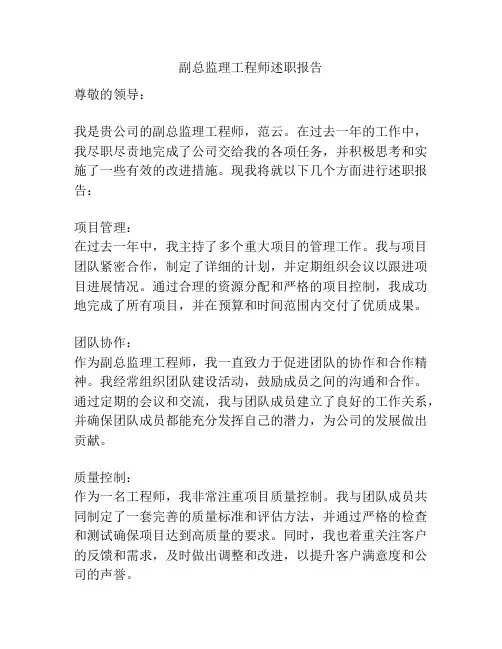 副总监理工程师述职报告

尊敬的领导：

我是贵公司的副总监理工程师，范云。在过去一年的工作中，我尽职尽责地完成了公司交给我的各项任务，并积极思考和实施了一些有效的改进措施。现我将就以下几个方面进行述职报告：

项目管理：
在过去一年中，我主持了多个重大项目的管理工作。我与项目团队紧密合作，制定了详细的计划，并定期组织会议以跟进项目进展情况。通过合理的资源分配和严格的项目控制，我成功地完成了所有项目，并在预算和时间范围内交付了优质成果。

团队协作：
作为副总监理工程师，我一直致力于促进团队的协作和合作精神。我经常组织团队建设活动，鼓励成员之间的沟通和合作。通过定期的会议和交流，我与团队成员建立了良好的工作关系，并确保团队成员都能充分发挥自己的潜力，为公司的发展做出贡献。

质量控制：
作为一名工程师，我非常注重项目质量控制。我与团队成员共同制定了一套完善的质量标准和评估方法，并通过严格的检查和测试确保项目达到高质量的要求。同时，我也着重关注客户的反馈和需求，及时做出调整和改进，以提升客户满意度和公司的声誉。